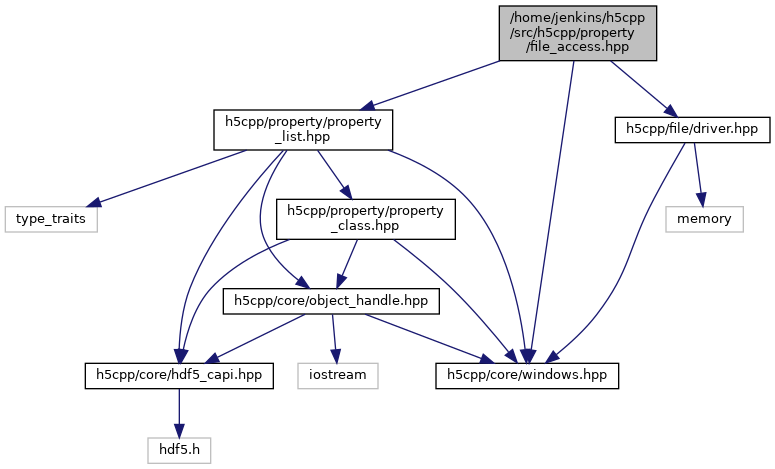 /home/jenkins/h5cpp/src/h5cpp/property/file_access.hpp

h5cpp/property/property_list.hpp

h5cpp/file/driver.hpp

type_traits

h5cpp/property/property_class.hpp

memory

h5cpp/core/object_handle.hpp

h5cpp/core/hdf5_capi.hpp

iostream

h5cpp/core/windows.hpp

hdf5.h